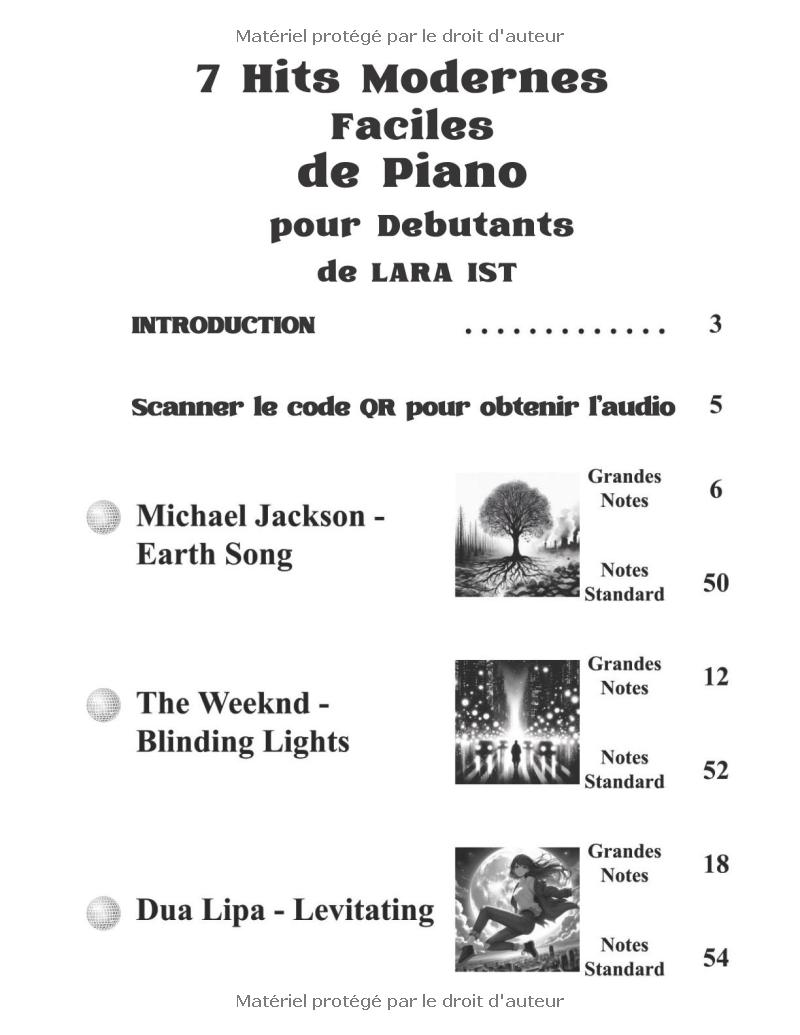 Matériel protégé par le droit d'auteur

7 Hits Modernes
Faciles
de Piano
pour Debutants
de LARA IST

INTRODUCTION 3

Scanner le code QR pour obtenir l'audio 5

Michael Jackson - Earth Song

Grandes Notes 6

Notes Standard 50

The Weeknd - Blinding Lights

Grandes Notes 12

Notes Standard 52

Dua Lipa - Levitating

Grandes Notes 18

Notes Standard 54

Matériel protégé par le droit d'auteur